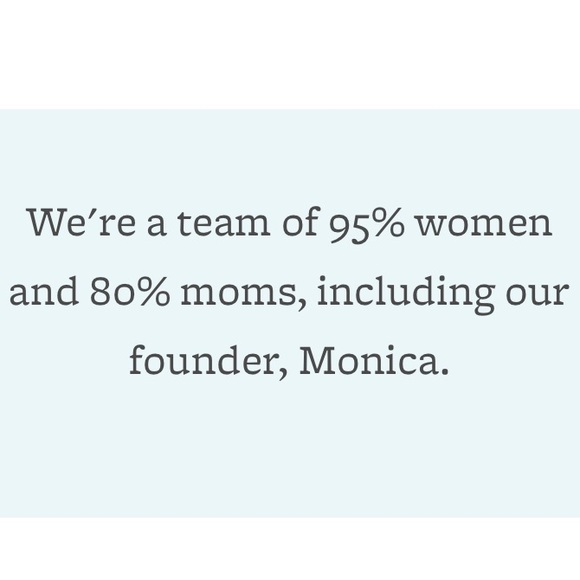 We're a team of 95% women and 80% moms, including our founder, Monica.